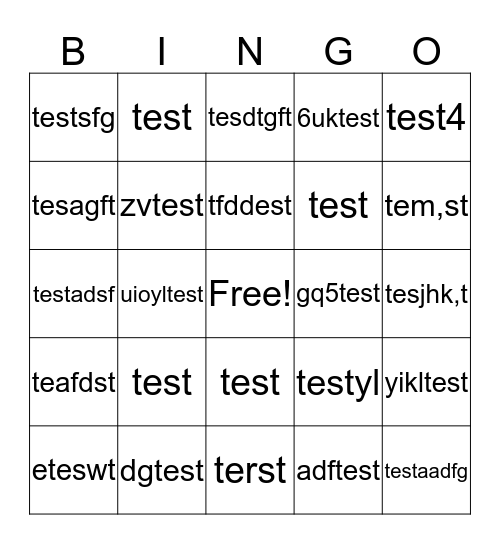 | B | I | N | G | O |
|---|---|---|---|---|
| testsfg | test | tesdtgft | 6uktest | test4 |
| tesagft | zvtest | tfddest | test | tem,st |
| testadsf | uioyltest | Free! | gq5test | tesjhk,t |
| teafdst | test | test | testyl | yikltest |
| eteswt | dgtest | terst | adftest | testaadfg |